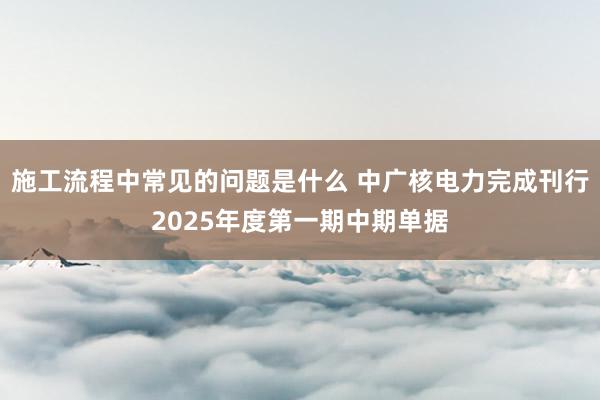 施工流程中常见的问题是什么 中广核电力完成刊行2025年度第一期中期单据